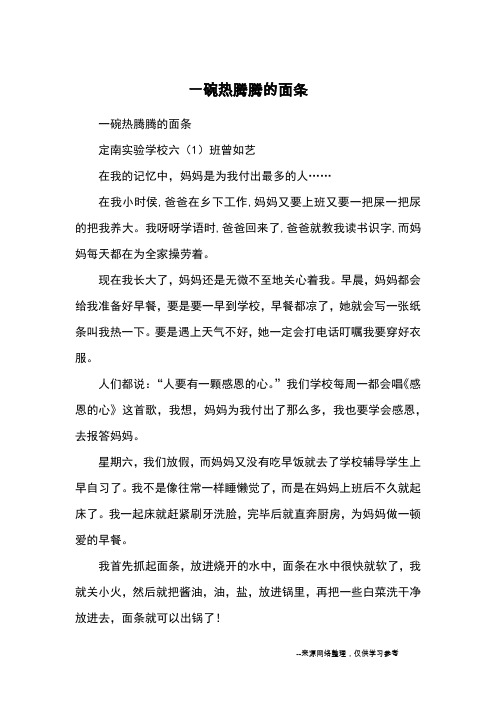 一碗热腾腾的面条

一碗热腾腾的面条

定南实验学校六（1）班曾如艺

在我的记忆中，妈妈是为我付出最多的人……

在我小时侯，爸爸在乡下工作，妈妈又要上班又要一把屎一把尿的把我养大。我呀呀学语时，爸爸回来了，爸爸就教我读书识字，而妈妈每天都在为全家操劳着。

现在我长大了，妈妈还是无微不至地关心着我。早晨，妈妈都会给我准备好早餐，要是要一早到学校，早餐都凉了，她就会写一张纸条叫我热一下。要是遇上天气不好，她一定会打电话叮嘱我要穿好衣服。

人们都说：“人要有一颗感恩的心。”我们学校每周一都会唱《感恩的心》这首歌，我想，妈妈为我付出了那么多，我也要学会感恩，去报答妈妈。

星期六，我们放假，而妈妈又没有吃早饭就去了学校辅导学生上早自习了。我不是像往常一样睡懒觉了，而是在妈妈上班后不久就起床了。我一起床就赶紧刷牙洗脸，完毕后就直奔厨房，为妈妈做一顿爱的早餐。

我首先抓起面条，放进烧开的水中，面条在水中很快就软了，我就关小火，然后就把酱油，油，盐，放进锅里，再把一些白菜洗干净放进去，面条就可以出锅了！

--来源网络整理，仅供学习参考